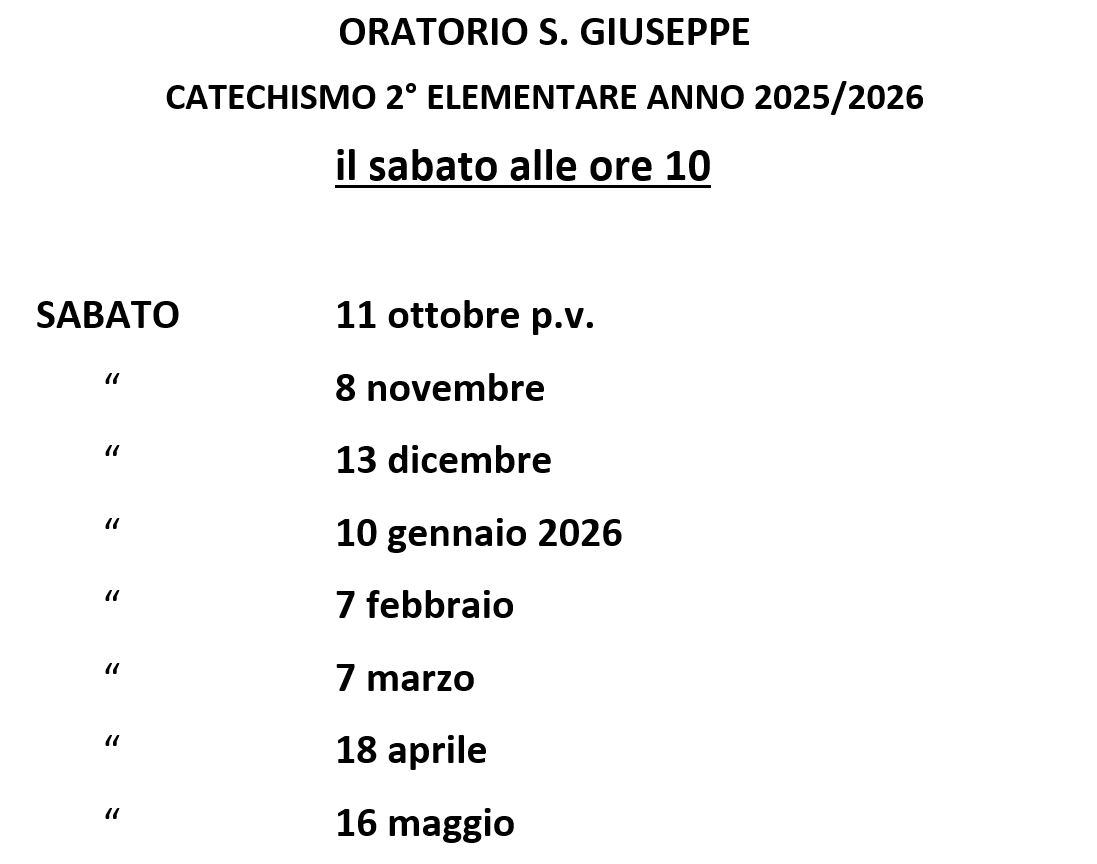 ORATORIO S. GIUSEPPE

CATECHISMO 2° ELEMENTARE ANNO 2025/2026

il sabato alle ore 10

SABATO 11 ottobre p.v.

“ 8 novembre

“ 13 dicembre

“ 10 gennaio 2026

“ 7 febbraio

“ 7 marzo

“ 18 aprile

“ 16 maggio